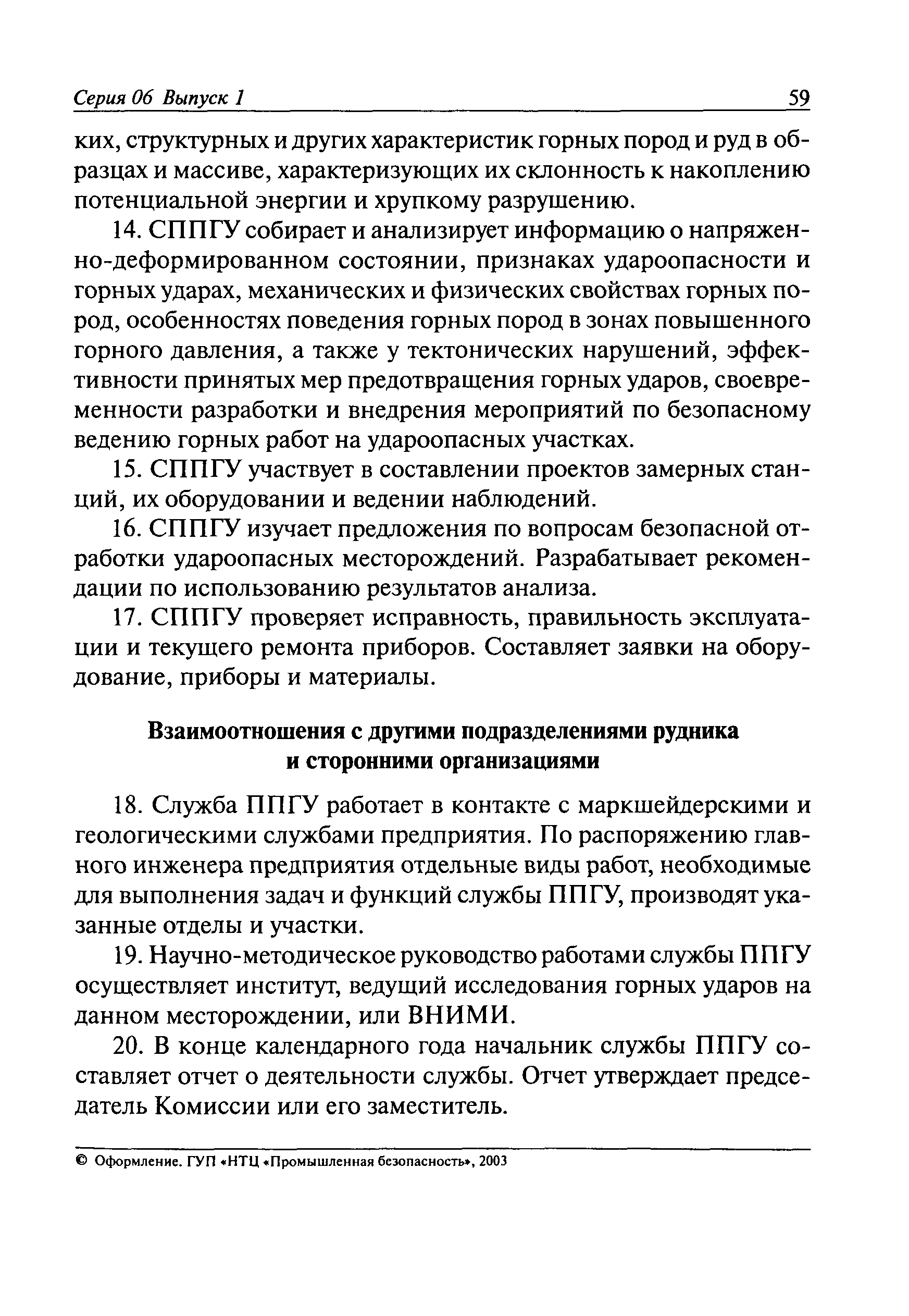 Серия 06 Выпуск 1 59

ких, структурных и других характеристик горных пород и руд в образцах и массиве, характеризующих их склонность к накоплению потенциальной энергии и хрупкому разрушению.

14. СППГУ собирает и анализирует информацию о напряженно-деформированном состоянии, признаках удароопасности и горных ударах, механических и физических свойствах горных пород, особенностях поведения горных пород в зонах повышенного горного давления, а также у тектонических нарушений, эффективности принятых мер предотвращения горных ударов, своевременности разработки и внедрения мероприятий по безопасному ведению горных работ на удароопасных участках.

15. СППГУ участвует в составлении проектов замерных станций, их оборудовании и ведении наблюдений.

16. СППГУ изучает предложения по вопросам безопасной отработки удароопасных месторождений. Разрабатывает рекомендации по использованию результатов анализа.

17. СППГУ проверяет исправность, правильность эксплуатации и текущего ремонта приборов. Составляет заявки на оборудование, приборы и материалы.

Взаимоотношения с другими подразделениями рудника и сторонними организациями

18. Служба ППГУ работает в контакте с маркшейдерскими и геологическими службами предприятия. По распоряжению главного инженера предприятия отдельные виды работ, необходимые для выполнения задач и функций службы ППГУ, производят указанные отделы и участки.

19. Научно-методическое руководство работами службы ППГУ осуществляет институт, ведущий исследования горных ударов на данном месторождении, или ВНИМИ.

20. В конце календарного года начальник службы ППГУ составляет отчет о деятельности службы. Отчет утверждает председатель Комиссии или его заместитель.

© Оформление. ГУП «НТЦ «Промышленная безопасность», 2003